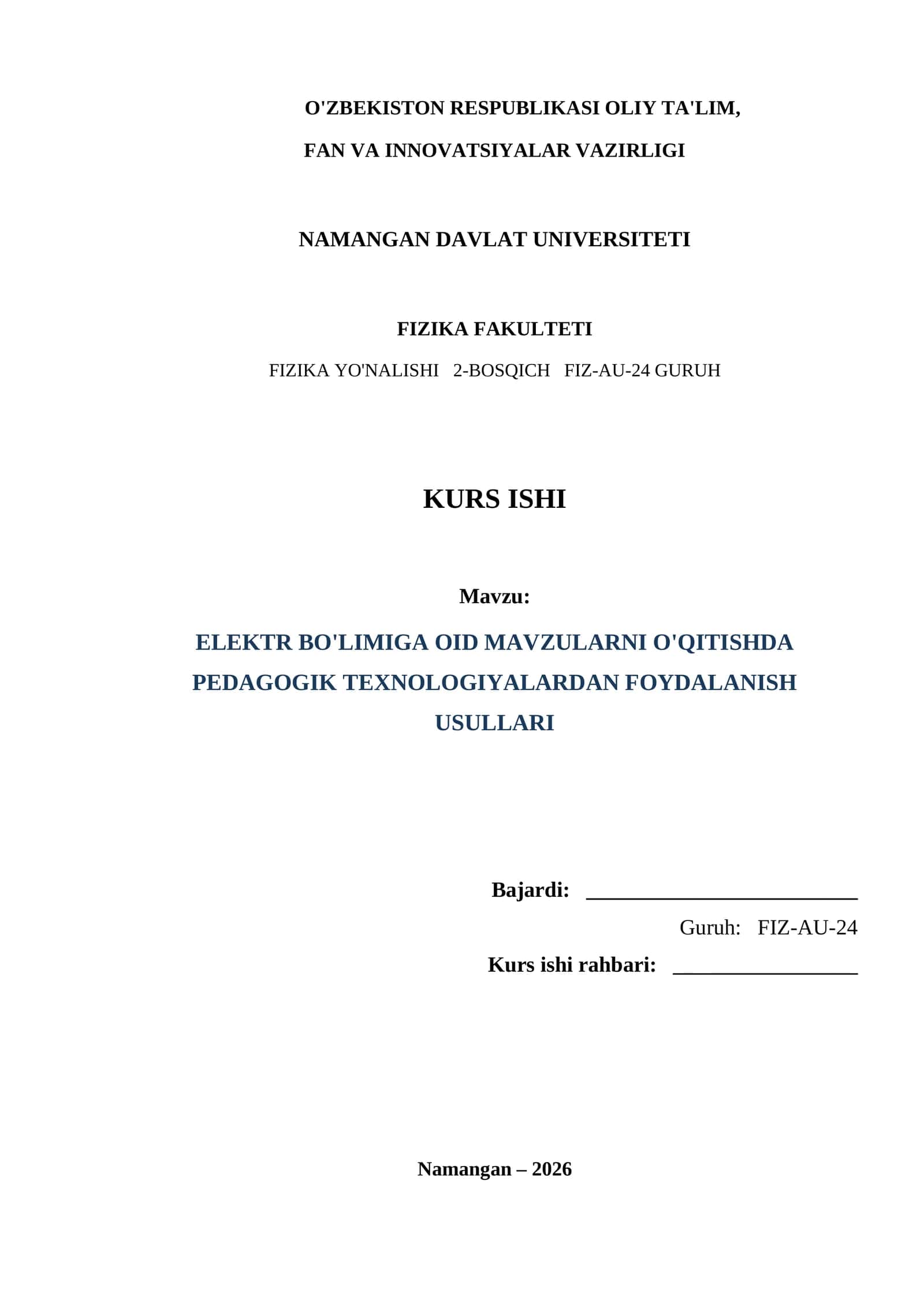 O'ZBEKISTON RESPUBLIKASI OLIY TA'LIM,
FAN VA INNOVATSIYALAR VAZIRLIGI

NAMANGAN DAVLAT UNIVERSITETI

FIZIKA FAKULTETI

FIZIKA YO'NALISHI 2-BOSQICH FIZ-AU-24 GURUH

KURS ISHI

Mavzu:

ELEKTR BO'LIMIGA OID MAVZULARNI O'QITISHDA PEDAGOGIK TEXNOLOGIYALARDAN FOYDALANISH USULLARI

Bajardi: ___________________________

Guruh: FIZ-AU-24

Kurs ishi rahbari: __________________

Namangan – 2026